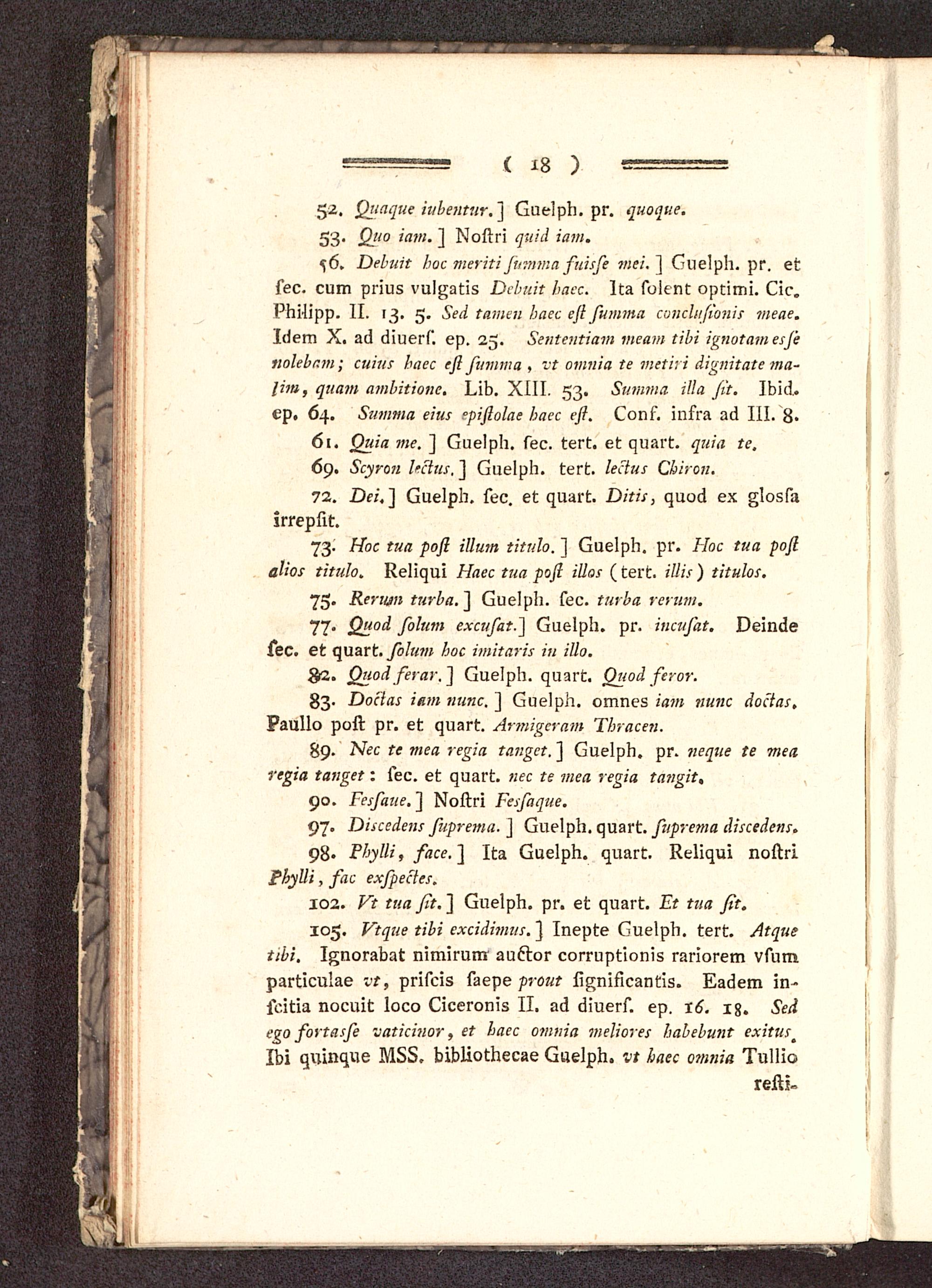 ( 18 )

52. Quaque iubentur.] Guelph. pr. quoque.

53. Quo iam.] Noſtri quid iam.

56. Debuit hoc meriti ſumma fuiſſe mei.] Guelph. pr. et ſec. cum prius vulgatis Debuit haec. Ita ſolent optimi. Cic. Philipp. II. 13. 5. Sed tamen haec eſt ſumma concluſionis meae. Idem X. ad diuerſ. ep. 25. Sententiam meam tibi ignotam eſſe nolebam; cuius haec eſt ſumma, vt omnia te metiri dignitate malim, quam ambitione. Lib. XIII. 53. Summa illa ſit. Ibid. ep. 64. Summa eius epiſtolae haec eſt. Conf. infra ad III. 8.

61. Quia me.] Guelph. ſec. tert. et quart. quia te.

69. Scyron lectus.] Guelph. tert. lectus Chiron.

72. Dei.] Guelph. ſec. et quart. Ditis, quod ex gloſſa irrepſit.

73. Hoc tua poſt illum titulo.] Guelph. pr. Hoc tua poſt alios titulo. Reliqui Haec tua poſt illos (tert. illis) titulos.

75. Rerum turba.] Guelph. ſec. turba rerum.

77. Quod ſolum excuſat.] Guelph. pr. incuſat. Deinde ſec. et quart. ſolum hoc imitaris in illo.

82. Quod ferar.] Guelph. quart. Quod feror.

83. Doctas iam nunc.] Guelph. omnes iam nunc doctas. Paullo poſt pr. et quart. Armigeram Thracen.

89. Nec te mea regia tanget.] Guelph. pr. neque te mea regia tanget: ſec. et quart. nec te mea regia tangit.

90. Feſſaue.] Noſtri Feſſaque.

97. Diſcedens ſuprema.] Guelph. quart. ſuprema diſcedens.

98. Phylli, face.] Ita Guelph. quart. Reliqui noſtri Phylli, fac exſpectes.

102. Vt tua ſit.] Guelph. pr. et quart. Et tua ſit.

105. Vtque tibi excidimus.] Inepte Guelph. tert. Atque tibi. Ignorabat nimirum auctor corruptionis rariorem vſum particulae vt, priſcis ſaepe prout ſignificantis. Eadem inſcitia nocuit loco Ciceronis II. ad diuerſ. ep. 16. 18. Sed ego fortaſſe vaticinor, et haec omnia meliores habebunt exitus. Ibi quinque MSS. bibliothecae Guelph. vt haec omnia Tullio reſti-